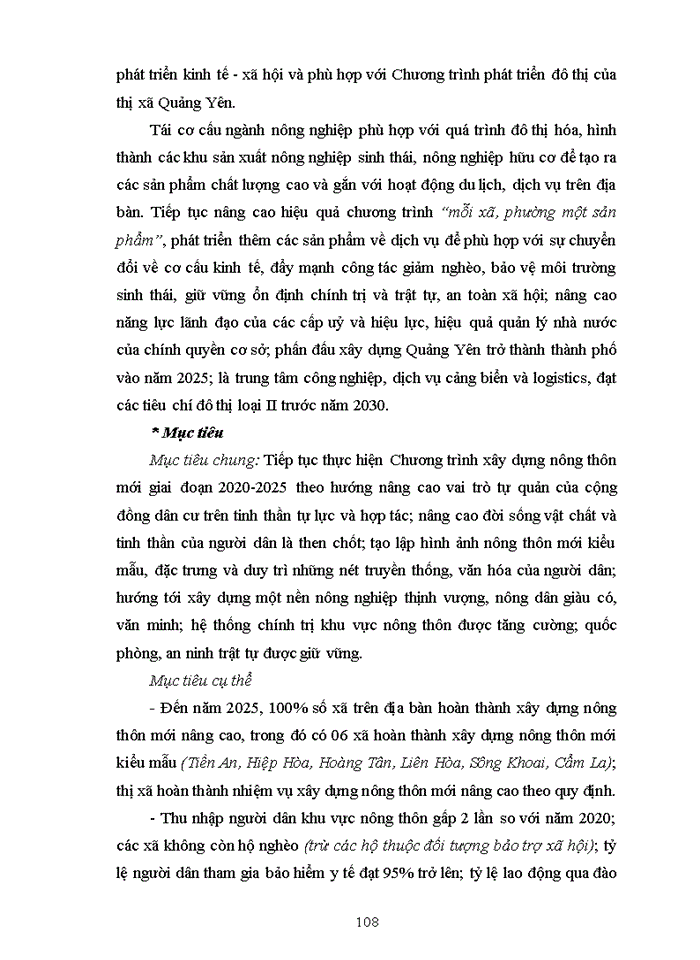 phát triển kinh tế - xã hội và phù hợp với Chương trình phát triển đô thị của thị xã Quảng Yên.

Tái cơ cấu ngành nông nghiệp phù hợp với quá trình đô thị hóa, hình thành các khu sản xuất nông nghiệp sinh thái, nông nghiệp hữu cơ để tạo ra các sản phẩm chất lượng cao và gắn với hoạt động du lịch, dịch vụ trên địa bàn. Tiếp tục nâng cao hiệu quả chương trình "mỗi xã, phường một sản phẩm", phát triển thêm các sản phẩm về dịch vụ để phù hợp với sự chuyển đổi về cơ cấu kinh tế, đẩy mạnh công tác giảm nghèo, bảo vệ môi trường sinh thái, giữ vững ổn định chính trị và trật tự, an toàn xã hội; nâng cao năng lực lãnh đạo của các cấp uỷ và hiệu lực, hiệu quả quản lý nhà nước của chính quyền cơ sở; phấn đấu xây dựng Quảng Yên trở thành thành phố vào năm 2025; là trung tâm công nghiệp, dịch vụ cảng biển và logistics, đạt các tiêu chí đô thị loại II trước năm 2030.

* Mục tiêu

Mục tiêu chung: Tiếp tục thực hiện Chương trình xây dựng nông thôn mới giai đoạn 2020-2025 theo hướng nâng cao vai trò tự quản của cộng đồng dân cư trên tinh thần tự lực và hợp tác; nâng cao đời sống vật chất và tinh thần của người dân là then chốt; tạo lập hình ảnh nông thôn mới kiểu mẫu, đặc trưng và duy trì những nét truyền thống, văn hóa của người dân; hướng tới xây dựng một nền nông nghiệp thịnh vượng, nông dân giàu có, văn minh; hệ thống chính trị khu vực nông thôn được tăng cường; quốc phòng, an ninh trật tự được giữ vững.

Mục tiêu cụ thể

- Đến năm 2025, 100% số xã trên địa bàn hoàn thành xây dựng nông thôn mới nâng cao, trong đó có 06 xã hoàn thành xây dựng nông thôn mới kiểu mẫu (Tiền An, Hiệp Hòa, Hoàng Tân, Liên Hòa, Sông Khoai, Cẩm La); thị xã hoàn thành nhiệm vụ xây dựng nông thôn mới nâng cao theo quy định.

- Thu nhập người dân khu vực nông thôn gấp 2 lần so với năm 2020; các xã không còn hộ nghèo (trừ các hộ thuộc đối tượng bảo trợ xã hội); tỷ lệ người dân tham gia bảo hiểm y tế đạt 95% trở lên; tỷ lệ lao động qua đào

108